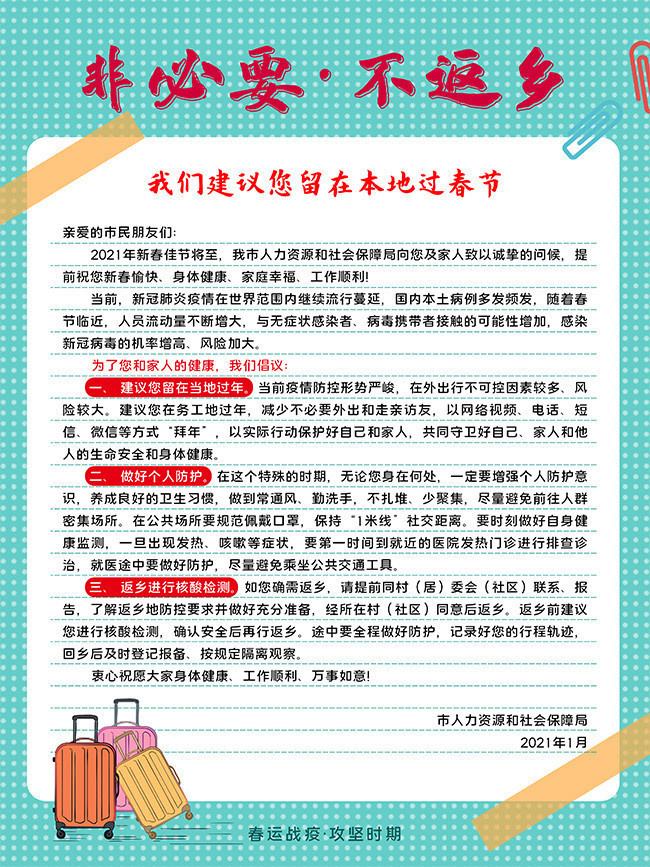 非必要·不返乡

我们建议您留在本地过春节

亲爱的市民朋友们:

2021年新春佳节将至，我市人力资源和社会保障局向您及家人致以诚挚的问候，提前祝您新春愉快、身体健康、家庭幸福、工作顺利!

当前，新冠肺炎疫情在世界范围内继续流行蔓延，国内本土病例多发频发，随着春节临近，人员流动量不断增大，与无症状感染者、病毒携带者接触的可能性增加，感染新冠病毒的机率增高、风险加大。

为了您和家人的健康，我们倡议:

一、建议您留在当地过年。当前疫情防控形势严峻，在外出行不可控因素较多、风险较大。建议您在务工地过年，减少不必要外出和走亲访友，以网络视频、电话、短信、微信等方式“拜年”，以实际行动保护好自己和家人，共同守卫好自己、家人和他人的生命安全和身体健康。

二、做好个人防护。在这个特殊的时期，无论您身在何处，一定要增强个人防护意识，养成良好的卫生习惯，做到常通风、勤洗手，不扎堆、少聚集，尽量避免前往人群密集场所。在公共场所要规范佩戴口罩，保持“1米线”社交距离。要时刻做好自身健康监测，一旦出现发热、咳嗽等症状，要第一时间到就近的医院发热门诊进行排查诊治，就医途中要做好防护，尽量避免乘坐公共交通工具。

三、返乡进行核酸检测。如您确需返乡，请提前同村（居）委会（社区）联系、报告，了解返乡地防控要求并做好充分准备，经所在村（社区）同意后返乡。返乡前建议您进行核酸检测，确认安全后再行返乡。途中要全程做好防护，记录好您的行程轨迹，回乡后及时登记报备、按规定隔离观察。

衷心祝愿大家身体健康、工作顺利、万事如意!

市人力资源和社会保障局
2021年1月

春运战疫·攻坚时期